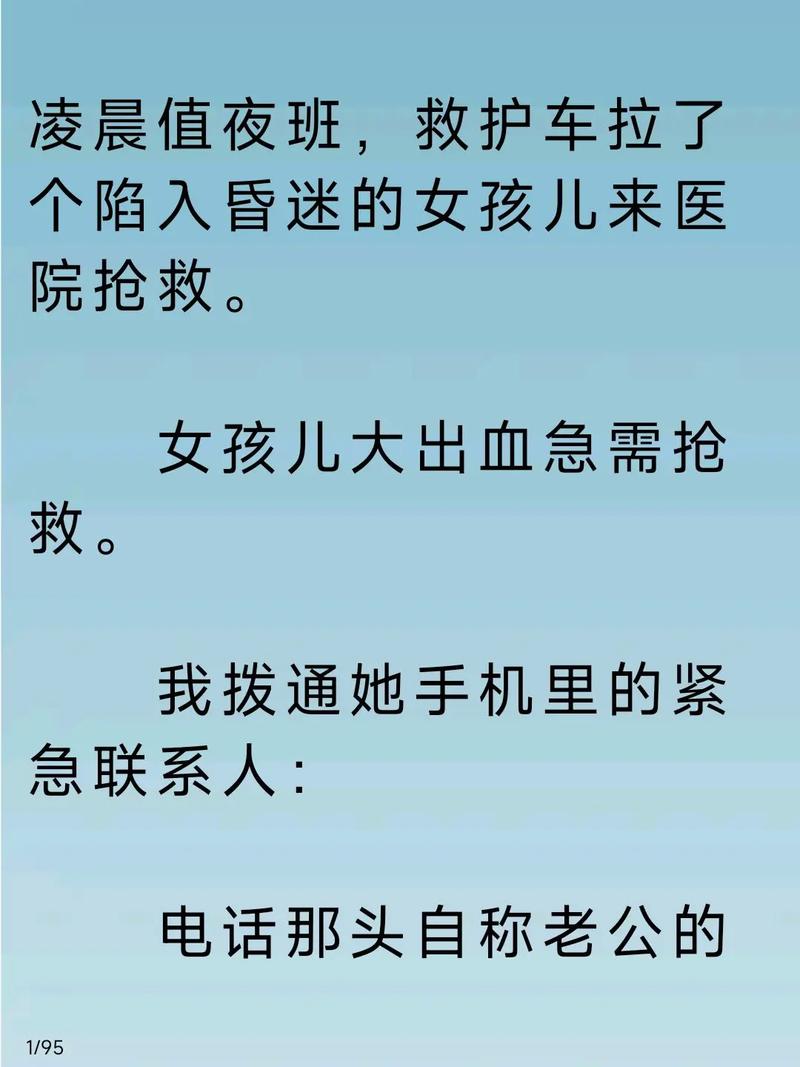 凌晨值夜班，救护车拉了个陷入昏迷的女孩儿来医院抢救。

女孩儿大出血急需抢救。

我拨通她手机里的紧急联系人：

电话那头自称老公的

1/95